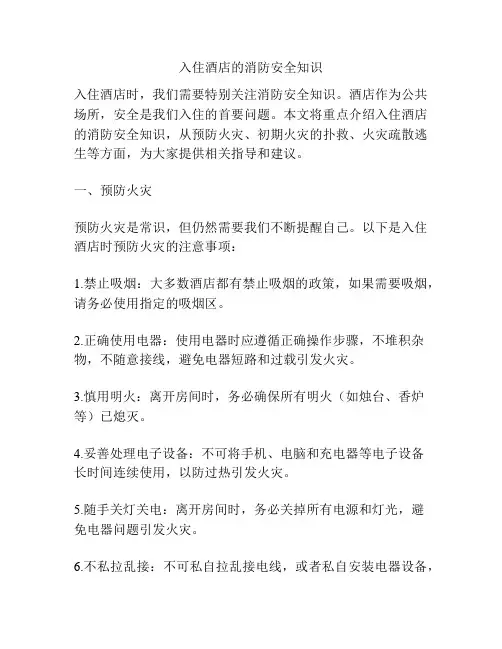 入住酒店的消防安全知识

入住酒店时，我们需要特别关注消防安全知识。酒店作为公共场所，安全是我们入住的首要问题。本文将重点介绍入住酒店的消防安全知识，从预防火灾、初期火灾的扑救、火灾疏散逃生等方面，为大家提供相关指导和建议。

一、预防火灾

预防火灾是常识，但仍然需要我们不断提醒自己。以下是入住酒店时预防火灾的注意事项：

1.禁止吸烟：大多数酒店都有禁止吸烟的政策，如果需要吸烟，请务必使用指定的吸烟区。

2.正确使用电器：使用电器时应遵循正确操作步骤，不堆积杂物，不随意接线，避免电器短路和过载引发火灾。

3.慎用明火：离开房间时，务必确保所有明火（如烛台、香炉等）已熄灭。

4.妥善处理电子设备：不可将手机、电脑和充电器等电子设备长时间连续使用，以防过热引发火灾。

5.随手关灯关电：离开房间时，务必关掉所有电源和灯光，避免电器问题引发火灾。

6.不私拉乱接：不可私自拉乱接电线，或者私自安装电器设备，